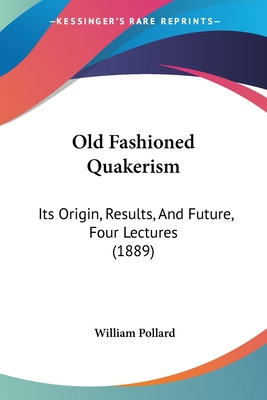 —KESSINGER'S RARE REPRINTS—

Old Fashioned Quakerism

Its Origin, Results, And Future, Four Lectures (1889)

William Pollard